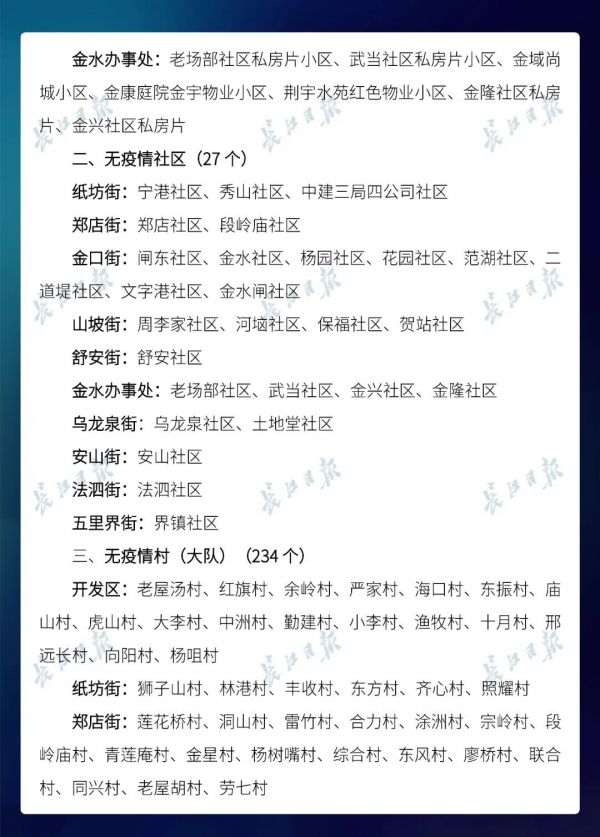 金水办事处：老场部社区私房片小区、武当社区私房片小区、金域尚城小区、金康庭院金宇物业小区、荆宇水苑红色物业小区、金隆社区私房片、金兴社区私房片

二、无疫情社区（27个）

纸坊街：宁港社区、秀山社区、中建三局四公司社区

郑店街：郑店社区、段岭庙社区

金口街：闸东社区、金水社区、杨园社区、花园社区、范湖社区、二道堤社区、文字港社区、金水闸社区

山坡街：周李家社区、河垴社区、保福社区、贺站社区

舒安街：舒安社区

金水办事处：老场部社区、武当社区、金兴社区、金隆社区

乌龙泉街：乌龙泉社区、土地堂社区

安山街：安山社区

法泗街：法泗社区

五里界街：界镇社区

三、无疫情村（大队）（234个）

开发区：老屋汤村、红旗村、余岭村、严家村、海口村、东振村、庙山村、虎山村、大李村、中洲村、勤建村、小李村、渔牧村、十月村、邢远长村、向阳村、杨咀村

纸坊街：狮子山村、林港村、丰收村、东方村、齐心村、照耀村

郑店街：莲花桥村、洞山村、雷竹村、合力村、涂洲村、宗岭村、段岭庙村、青莲庵村、金星村、杨树嘴村、综合村、东风村、廖桥村、联合村、同兴村、老屋胡村、劳七村

长江日报